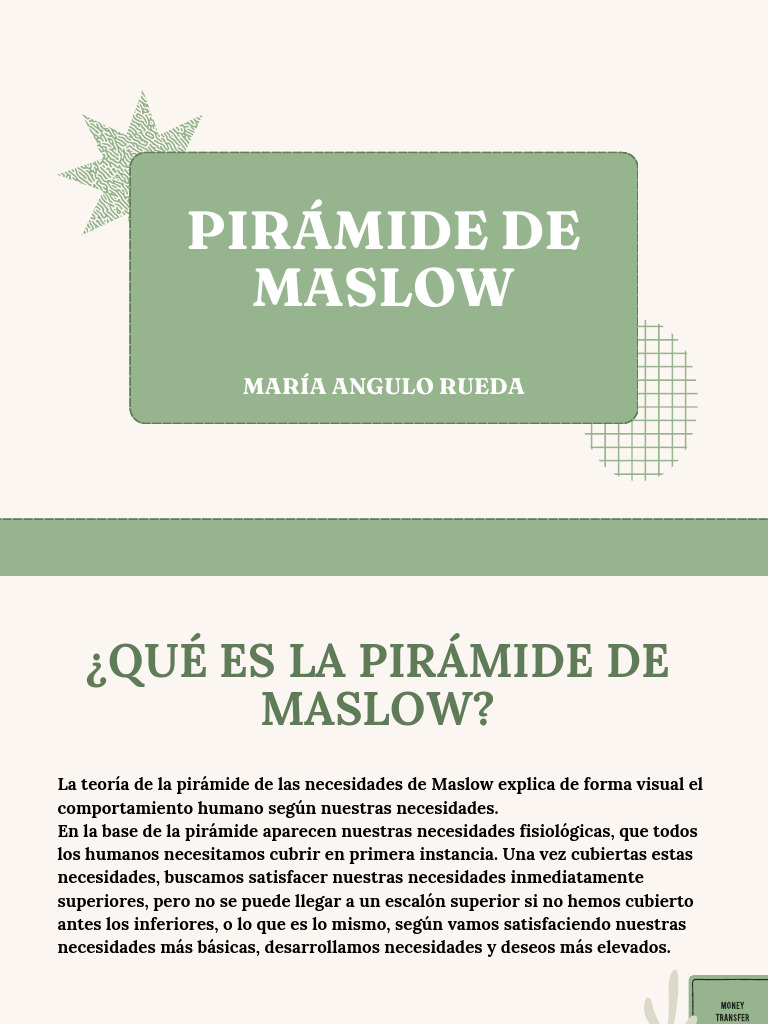 PIRÁMIDE DE MASLOW

MARÍA ANGULO RUEDA

¿QUÉ ES LA PIRÁMIDE DE MASLOW?

La teoría de la pirámide de las necesidades de Maslow explica de forma visual el comportamiento humano según nuestras necesidades.
En la base de la pirámide aparecen nuestras necesidades fisiológicas, que todos los humanos necesitamos cubrir en primera instancia. Una vez cubiertas estas necesidades, buscamos satisfacer nuestras necesidades inmediatamente superiores, pero no se puede llegar a un escalón superior si no hemos cubierto antes los inferiores, o lo que es lo mismo, según vamos satisfaciendo nuestras necesidades más básicas, desarrollamos necesidades y deseos más elevados.

MONEY TRANSFER